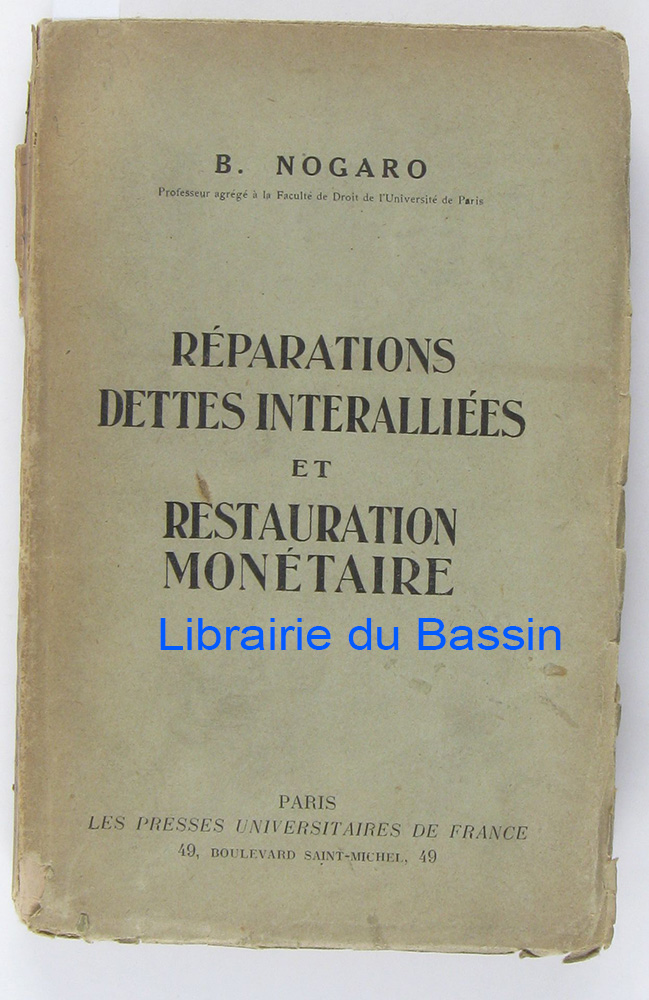 B. NOGARO

Professeur agrégé à la Faculté de Droit de l'Université de Paris

RÉPARATIONS
DETTES INTERALLIÉES
ET
RESTAURATION
MONÉTAIRE

PARIS
LES PRESSES UNIVERSITAIRES DE FRANCE
49, BOULEVARD SAINT-MICHEL, 49

Librairie du Bassin